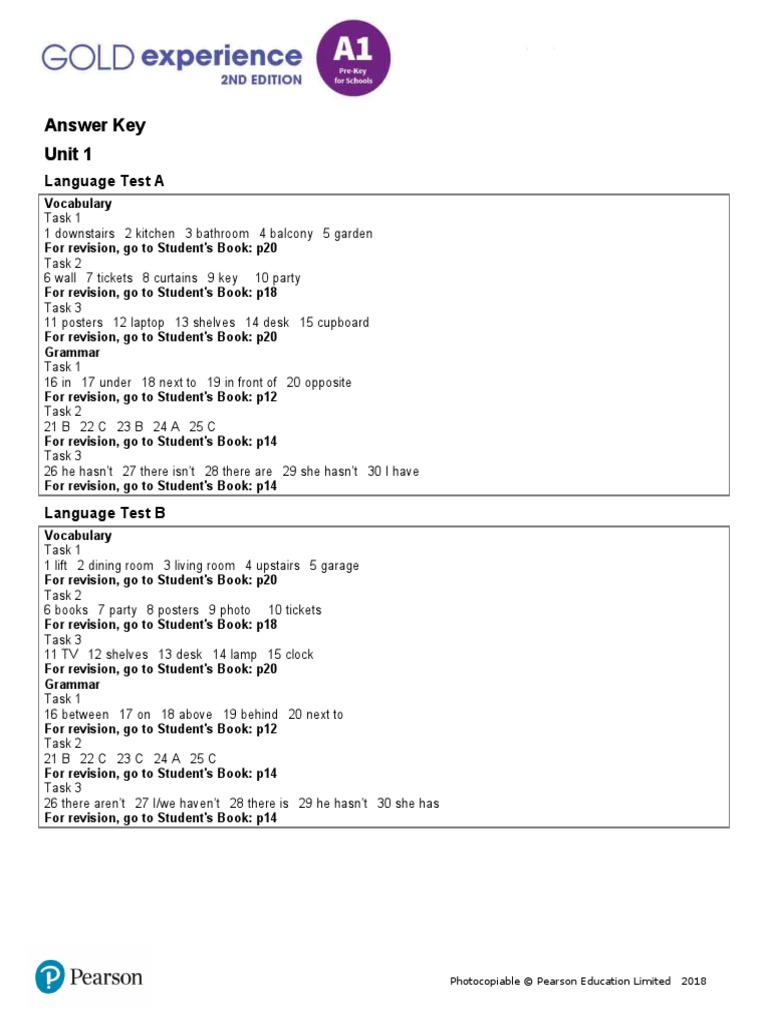 GOLD experience 2ND EDITION A1 Pre-Key for Schools

Answer Key

Unit 1

Language Test A

Vocabulary
Task 1
1 downstairs 2 kitchen 3 bathroom 4 balcony 5 garden
For revision, go to Student's Book: p20
Task 2
6 wall 7 tickets 8 curtains 9 key 10 party
For revision, go to Student's Book: p18
Task 3
11 posters 12 laptop 13 shelves 14 desk 15 cupboard
For revision, go to Student's Book: p20
Grammar
Task 1
16 in 17 under 18 next to 19 in front of 20 opposite
For revision, go to Student's Book: p12
Task 2
21 B 22 C 23 B 24 A 25 C
For revision, go to Student's Book: p14
Task 3
26 he hasn't 27 there isn't 28 there are 29 she hasn't 30 I have
For revision, go to Student's Book: p14

Language Test B

Vocabulary
Task 1
1 lift 2 dining room 3 living room 4 upstairs 5 garage
For revision, go to Student's Book: p20
Task 2
6 books 7 party 8 posters 9 photo 10 tickets
For revision, go to Student's Book: p18
Task 3
11 TV 12 shelves 13 desk 14 lamp 15 clock
For revision, go to Student's Book: p20
Grammar
Task 1
16 between 17 on 18 above 19 behind 20 next to
For revision, go to Student's Book: p12
Task 2
21 B 22 C 23 C 24 A 25 C
For revision, go to Student's Book: p14
Task 3
26 there aren't 27 I/we haven't 28 there is 29 he hasn't 30 she has
For revision, go to Student's Book: p14

Pearson

Photocopiable © Pearson Education Limited 2018